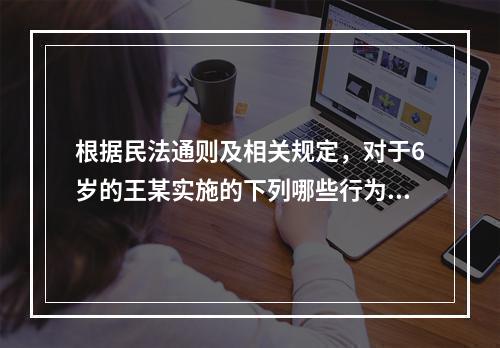 根据民法通则及相关规定，对于6岁的王某实施的下列哪些行为...